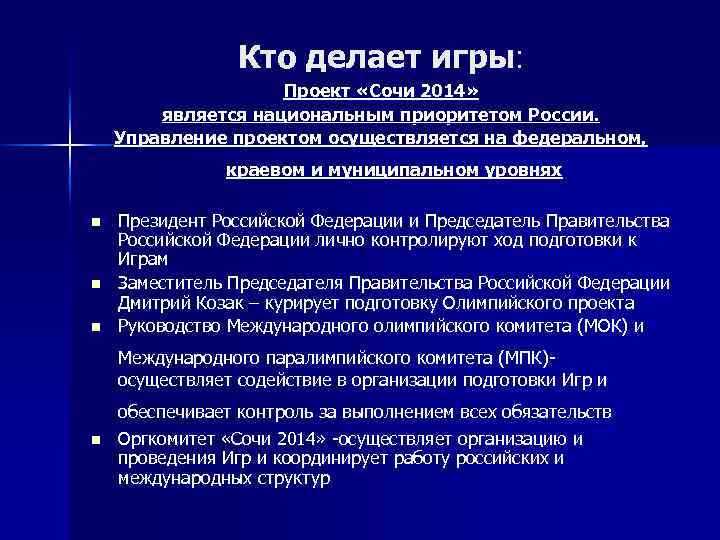 Кто делает игры:

Проект «Сочи 2014» является национальным приоритетом России. Управление проектом осуществляется на федеральном, краевом и муниципальном уровнях

- Президент Российской Федерации и Председатель Правительства Российской Федерации лично контролируют ход подготовки к Играм
- Заместитель Председателя Правительства Российской Федерации Дмитрий Козак – курирует подготовку Олимпийского проекта
- Руководство Международного олимпийского комитета (МОК) и Международного паралимпийского комитета (МПК)- осуществляет содействие в организации подготовки Игр и обеспечивает контроль за выполнением всех обязательств
- Оргкомитет «Сочи 2014» -осуществляет организацию и проведения Игр и координирует работу российских и международных структур